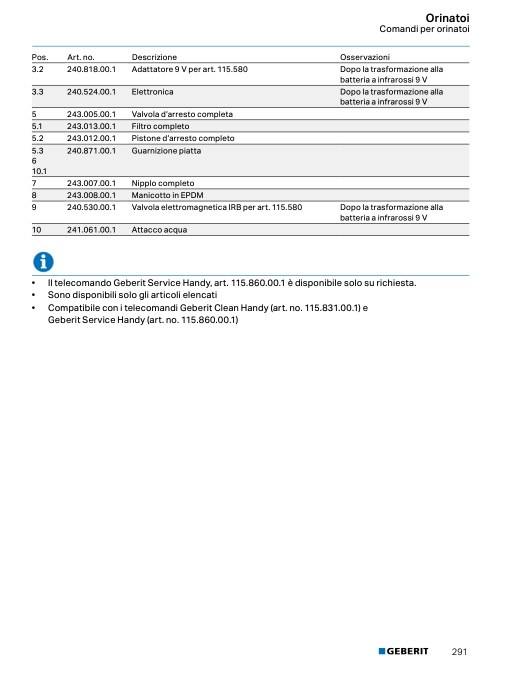 Orinatoi
Comandi per orinatoi

| Pos. | Art. no. | Descrizione | Osservazioni |
|---|---|---|---|
| 3.2 | 240.818.00.1 | Adattatore 9 V per art. 115.580 | Dopo la trasformazione alla batteria a infrarossi 9 V |
| 3.3 | 240.524.00.1 | Elettronica | Dopo la trasformazione alla batteria a infrarossi 9 V |
| 5 | 243.005.00.1 | Valvola d'arresto completa | |
| 5.1 | 243.013.00.1 | Filtro completo | |
| 5.2 | 243.012.00.1 | Pistone d'arresto completo | |
| 5.3 6 10.1 | 240.871.00.1 | Guarnizione piatta | |
| 7 | 243.007.00.1 | Nipplo completo | |
| 8 | 243.008.00.1 | Manicotto in EPDM | |
| 9 | 240.530.00.1 | Valvola elettromagnetica IRB per art. 115.580 | Dopo la trasformazione alla batteria a infrarossi 9 V |
| 10 | 241.061.00.1 | Attacco acqua | |

• Il telecomando Geberit Service Handy, art. 115.860.00.1 è disponibile solo su richiesta.
• Sono disponibili solo gli articoli elencati
• Compatibile con i telecomandi Geberit Clean Handy (art. no. 115.831.00.1) e Geberit Service Handy (art. no. 115.860.00.1)

GEBERIT 291